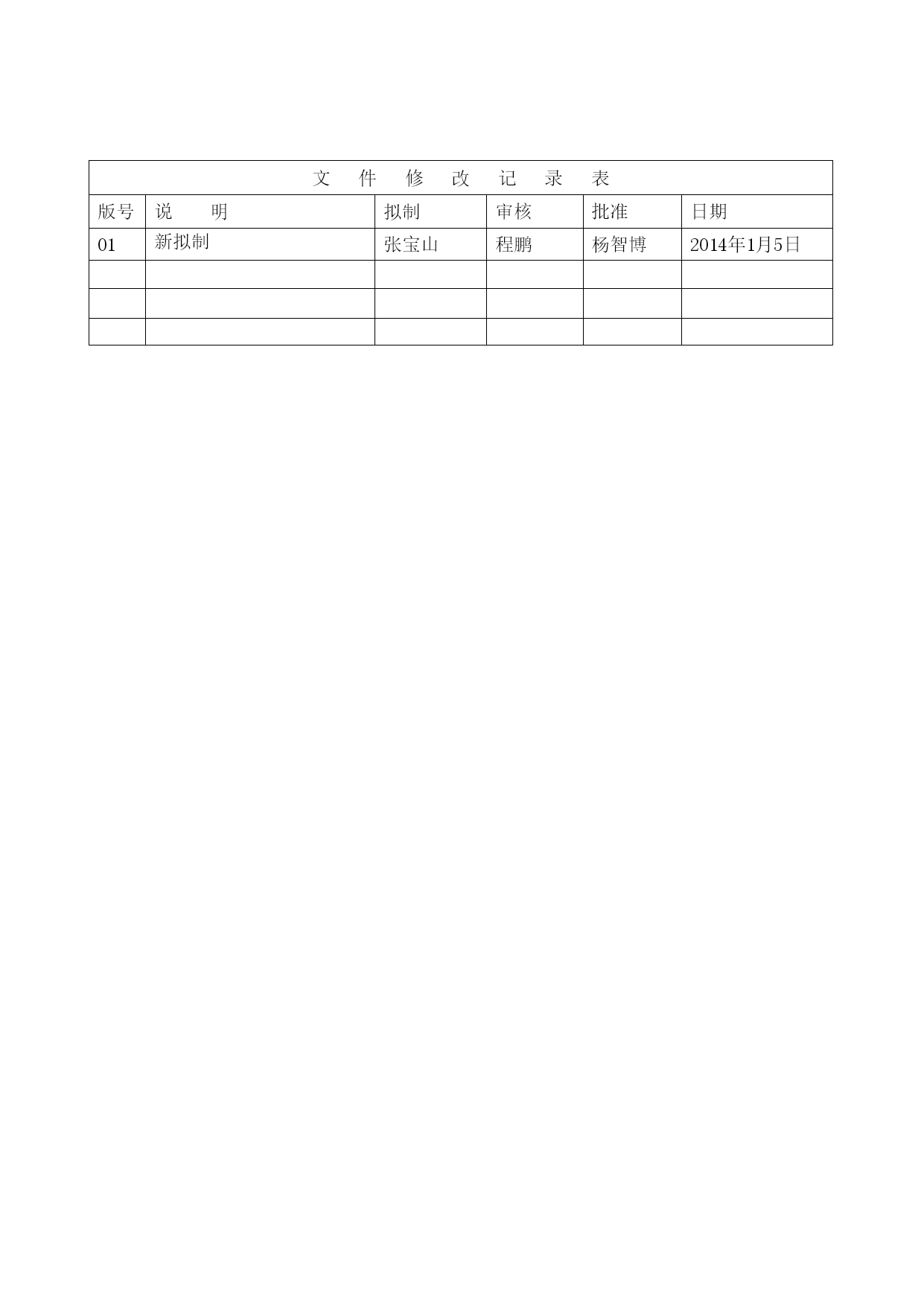 文 件 修 改 记 录 表

| 版号 | 说 明 | 拟制 | 审核 | 批准 | 日期 |
|---|---|---|---|---|---|
| 01 | 新拟制 | 张宝山 | 程鹏 | 杨智博 | 2014年1月5日 |
| | | | | | |
| | | | | | |
| | | | | | |